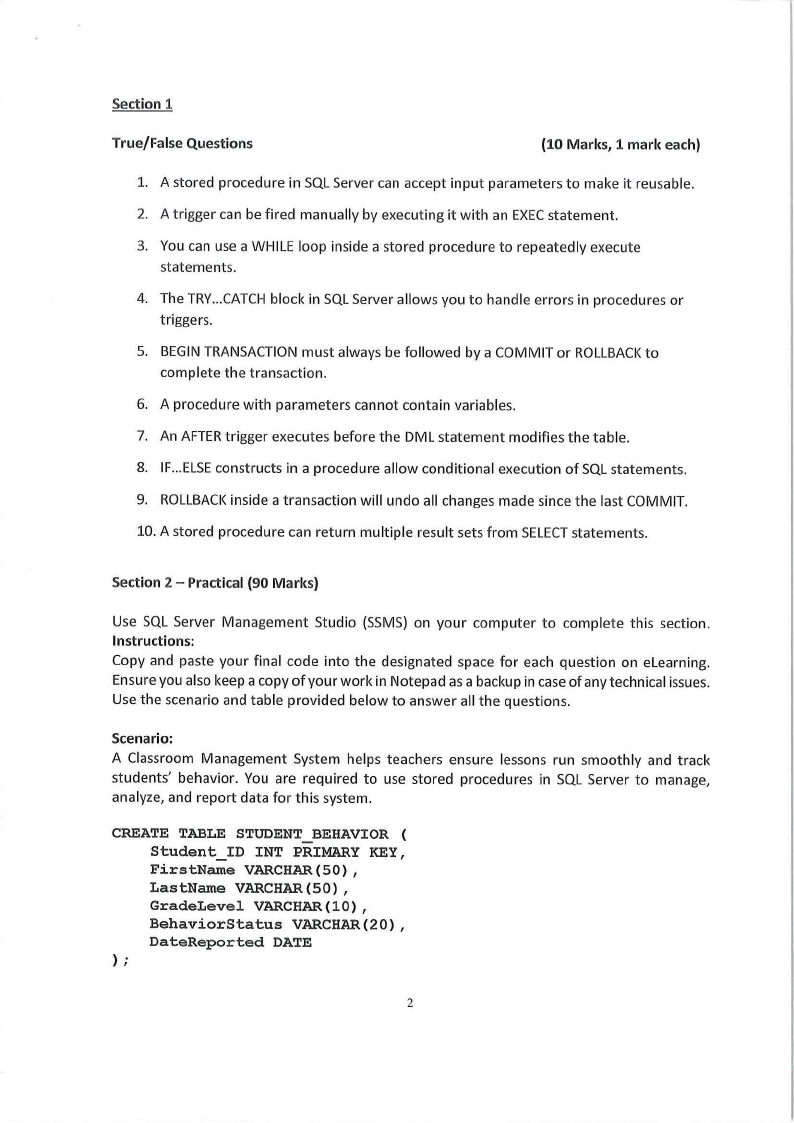 Section 1

True/False Questions (10 Marks, 1 mark each)

1. A stored procedure in SQL Server can accept input parameters to make it reusable.
2. A trigger can be fired manually by executing it with an EXEC statement.
3. You can use a WHILE loop inside a stored procedure to repeatedly execute statements.
4. The TRY...CATCH block in SQL Server allows you to handle errors in procedures or triggers.
5. BEGIN TRANSACTION must always be followed by a COMMIT or ROLLBACK to complete the transaction.
6. A procedure with parameters cannot contain variables.
7. An AFTER trigger executes before the DML statement modifies the table.
8. IF...ELSE constructs in a procedure allow conditional execution of SQL statements.
9. ROLLBACK inside a transaction will undo all changes made since the last COMMIT.
10. A stored procedure can return multiple result sets from SELECT statements.

Section 2 – Practical (90 Marks)

Use SQL Server Management Studio (SSMS) on your computer to complete this section.
Instructions:
Copy and paste your final code into the designated space for each question on eLearning. Ensure you also keep a copy of your work in Notepad as a backup in case of any technical issues. Use the scenario and table provided below to answer all the questions.

Scenario:
A Classroom Management System helps teachers ensure lessons run smoothly and track students' behavior. You are required to use stored procedures in SQL Server to manage, analyze, and report data for this system.

CREATE TABLE STUDENT_BEHAVIOR (
Student_ID INT PRIMARY KEY,
FirstName VARCHAR(50),
LastName VARCHAR(50),
GradeLevel VARCHAR(10),
BehaviorStatus VARCHAR(20),
DateReported DATE
);

2